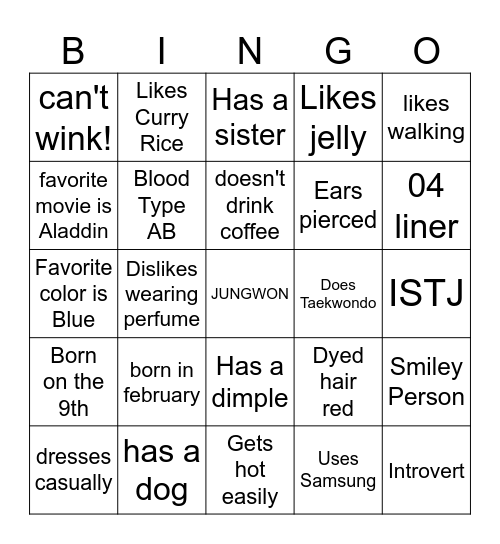 | B | I | N | G | O |
|---|---|---|---|---|
| can't wink! | Likes Curry Rice | Has a sister | Likes jelly | likes walking |
| favorite movie is Aladdin | Blood Type AB | doesn't drink coffee | Ears pierced | 04 liner |
| Favorite color is Blue | Dislikes wearing perfume | JUNGWON | Does Taekwondo | ISTJ |
| Born on the 9th | born in february | Has a dimple | Dyed hair red | Smiley Person |
| dresses casually | has a dog | Gets hot easily | Uses Samsung | Introvert |